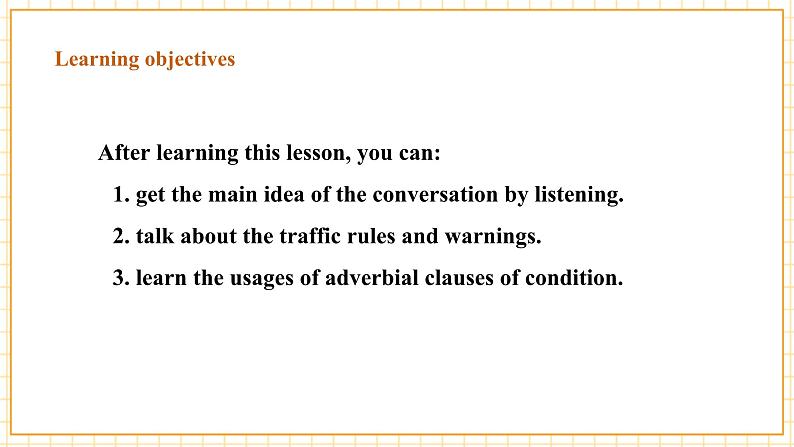 Learning objectives

After learning this lesson, you can:

1. get the main idea of the conversation by listening.

2. talk about the traffic rules and warnings.

3. learn the usages of adverbial clauses of condition.